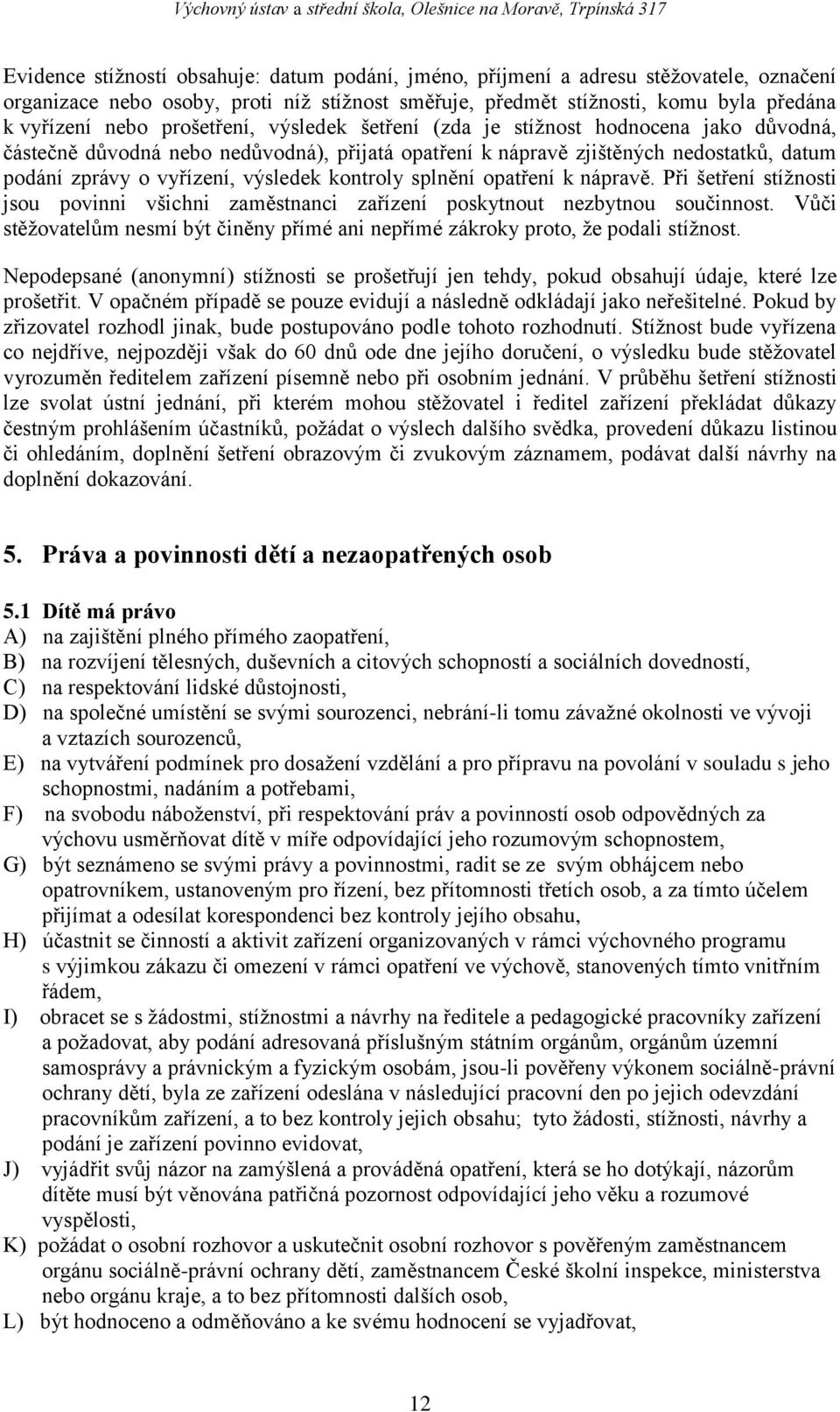 Výchovný ústav a střední škola, Olešnice na Moravě, Trpínská 317

Evidence stížností obsahuje: datum podání, jméno, příjmení a adresu stěžovatele, označení organizace nebo osoby, proti níž stížnost směřuje, předmět stížnosti, komu byla předána k vyřízení nebo prošetření, výsledek šetření (zda je stížnost hodnocena jako důvodná, částečně důvodná nebo nedůvodná), přijatá opatření k nápravě zjištěných nedostatků, datum podání zprávy o vyřízení, výsledek kontroly splnění opatření k nápravě. Při šetření stížnosti jsou povinni všichni zaměstnanci zařízení poskytnout nezbytnou součinnost. Vůči stěžovatelům nesmí být činěny přímé ani nepřímé zákroky proto, že podali stížnost.

Nepodepsané (anonymní) stížnosti se prošetřují jen tehdy, pokud obsahují údaje, které lze prošetřit. V opačném případě se pouze evidují a následně odkládají jako neřešitelné. Pokud by zřizovatel rozhodl jinak, bude postupováno podle tohoto rozhodnutí. Stížnost bude vyřízena co nejdříve, nejpozději však do 60 dnů ode dne jejího doručení, o výsledku bude stěžovatel vyrozuměn ředitelem zařízení písemně nebo při osobním jednání. V průběhu šetření stížnosti lze svolat ústní jednání, při kterém mohou stěžovatel i ředitel zařízení překládat důkazy čestným prohlášením účastníků, požádat o výslech dalšího svědka, provedení důkazu listinou či ohledáním, doplnění šetření obrazovým či zvukovým záznamem, podávat další návrhy na doplnění dokazování.

5. Práva a povinnosti dětí a nezaopatřených osob

5.1 Dítě má právo
A) na zajištění plného přímého zaopatření,
B) na rozvíjení tělesných, duševních a citových schopností a sociálních dovedností,
C) na respektování lidské důstojnosti,
D) na společné umístění se svými sourozenci, nebrání-li tomu závažné okolnosti ve vývoji a vztazích sourozenců,
E) na vytváření podmínek pro dosažení vzdělání a pro přípravu na povolání v souladu s jeho schopnostmi, nadáním a potřebami,
F) na svobodu náboženství, při respektování práv a povinností osob odpovědných za výchovu usměrňovat dítě v míře odpovídající jeho rozumovým schopnostem,
G) být seznámeno se svými právy a povinnostmi, radit se ze svým obhájcem nebo opatrovníkem, ustanoveným pro řízení, bez přítomnosti třetích osob, a za tímto účelem přijímat a odesílat korespondenci bez kontroly jejího obsahu,
H) účastnit se činností a aktivit zařízení organizovaných v rámci výchovného programu s výjimkou zákazu či omezení v rámci opatření ve výchově, stanovených tímto vnitřním řádem,
I) obracet se s žádostmi, stížnostmi a návrhy na ředitele a pedagogické pracovníky zařízení a požadovat, aby podání adresovaná příslušným státním orgánům, orgánům územní samosprávy a právnickým a fyzickým osobám, jsou-li pověřeny výkonem sociálně-právní ochrany dětí, byla ze zařízení odeslána v následující pracovní den po jejich odevzdání pracovníkům zařízení, a to bez kontroly jejich obsahu; tyto žádosti, stížnosti, návrhy a podání je zařízení povinno evidovat,
J) vyjádřit svůj názor na zamýšlená a prováděná opatření, která se ho dotýkají, názorům dítěte musí být věnována patřičná pozornost odpovídající jeho věku a rozumové vyspělosti,
K) požádat o osobní rozhovor a uskutečnit osobní rozhovor s pověřeným zaměstnancem orgánu sociálně-právní ochrany dětí, zaměstnancem České školní inspekce, ministerstva nebo orgánu kraje, a to bez přítomnosti dalších osob,
L) být hodnoceno a odměňováno a ke svému hodnocení se vyjadřovat,

12